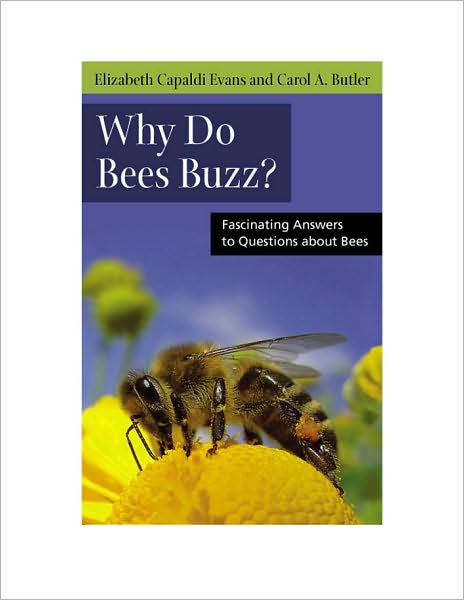 Elizabeth Capaldi Evans and Carol A. Butler

Why Do Bees Buzz?

Fascinating Answers to Questions about Bees